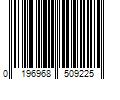 0 196968 509225